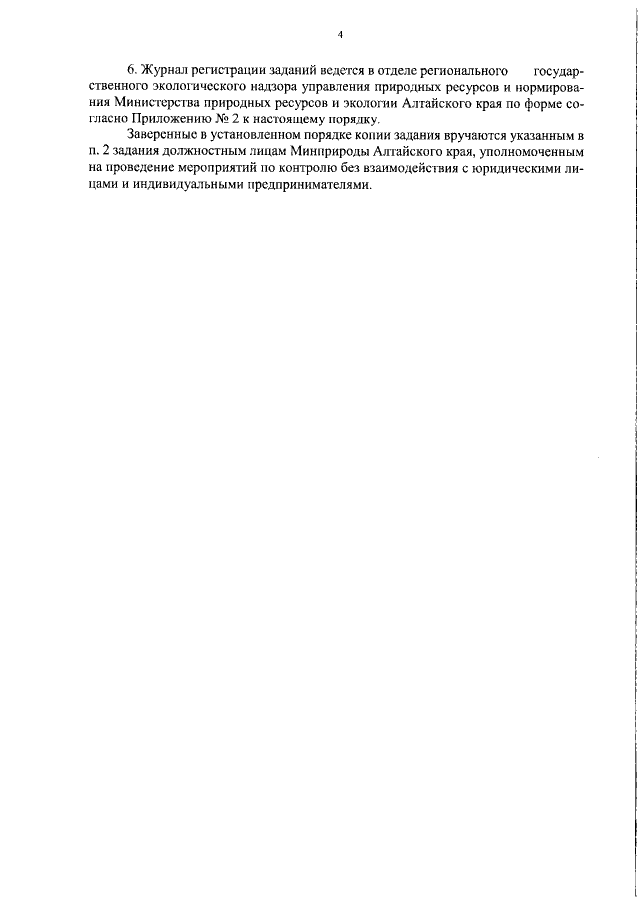 4

6. Журнал регистрации заданий ведется в отделе регионального государственного экологического надзора управления природных ресурсов и нормирования Министерства природных ресурсов и экологии Алтайского края по форме согласно Приложению № 2 к настоящему порядку.

Заверенные в установленном порядке копии задания вручаются указанным в п. 2 задания должностным лицам Минприроды Алтайского края, уполномоченным на проведение мероприятий по контролю без взаимодействия с юридическими лицами и индивидуальными предпринимателями.